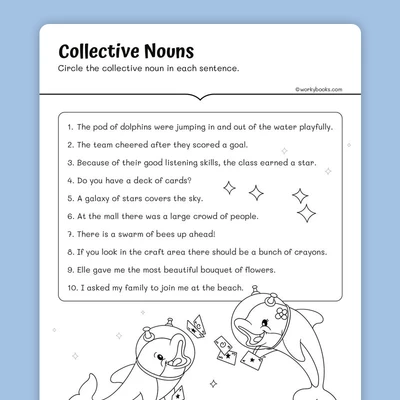 Collective Nouns

Circle the collective noun in each sentence.

©workybooks.com

1. The pod of dolphins were jumping in and out of the water playfully.
2. The team cheered after they scored a goal.
3. Because of their good listening skills, the class earned a star.
4. Do you have a deck of cards?
5. A galaxy of stars covers the sky.
6. At the mall there was a large crowd of people.
7. There is a swarm of bees up ahead!
8. If you look in the craft area there should be a bunch of crayons.
9. Elle gave me the most beautiful bouquet of flowers.
10. I asked my family to join me at the beach.